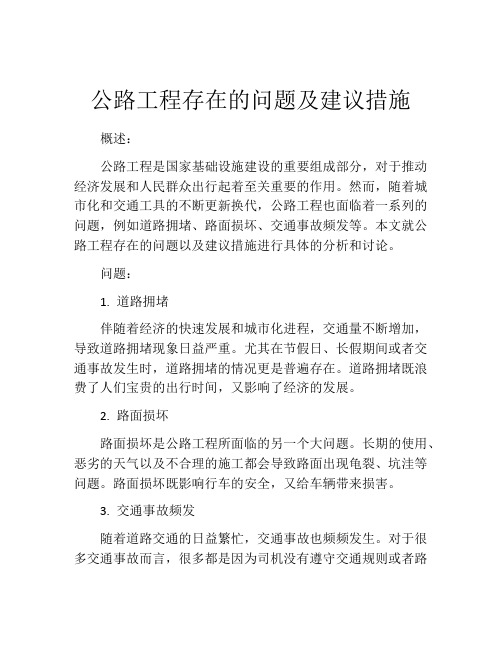 公路工程存在的问题及建议措施

概述：

公路工程是国家基础设施建设的重要组成部分，对于推动经济发展和人民群众出行起着至关重要的作用。然而，随着城市化和交通工具的不断更新换代，公路工程也面临着一系列的问题，例如道路拥堵、路面损坏、交通事故频发等。本文就公路工程存在的问题以及建议措施进行具体的分析和讨论。

问题：

1. 道路拥堵

伴随着经济的快速发展和城市化进程，交通量不断增加，导致道路拥堵现象日益严重。尤其在节假日、长假期间或者交通事故发生时，道路拥堵的情况更是普遍存在。道路拥堵既浪费了人们宝贵的出行时间，又影响了经济的发展。

2. 路面损坏

路面损坏是公路工程所面临的另一个大问题。长期的使用、恶劣的天气以及不合理的施工都会导致路面出现龟裂、坑洼等问题。路面损坏既影响行车的安全，又给车辆带来损害。

3. 交通事故频发

随着道路交通的日益繁忙，交通事故也频频发生。对于很多交通事故而言，很多都是因为司机没有遵守交通规则或者路